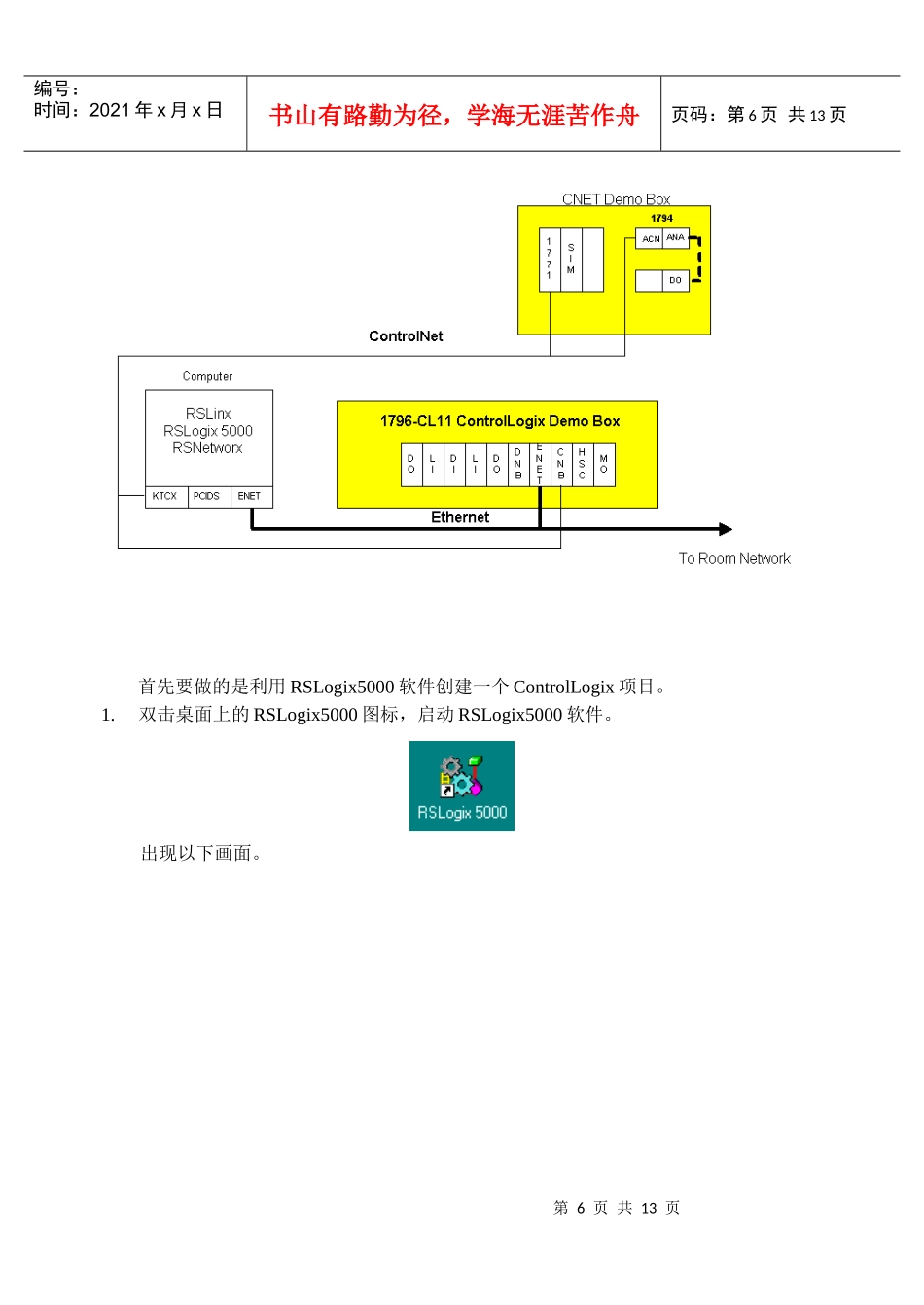 编号：
时间：2021 年 x 月 x 日

书山有路勤为径，学海无涯苦作舟

页码：第 6 页 共 13 页

CNET Demo Box
1794
1771
SIM
ACN ANA
DO

ControlNet

Computer
RSLinx
RSLogix 5000
RSNetworx
KTCX PCIDS ENET

1796-CL11 ControlLogix Demo Box
DO LI DI LI DO DNB ENET CNB HSC MO

Ethernet

To Room Network

首先要做的是利用 RSLogix5000 软件创建一个 ControlLogix 项目。

1. 双击桌面上的 RSLogix5000 图标，启动 RSLogix5000 软件。

RSLogix 5000

出现以下画面。

第 6 页 共 13 页